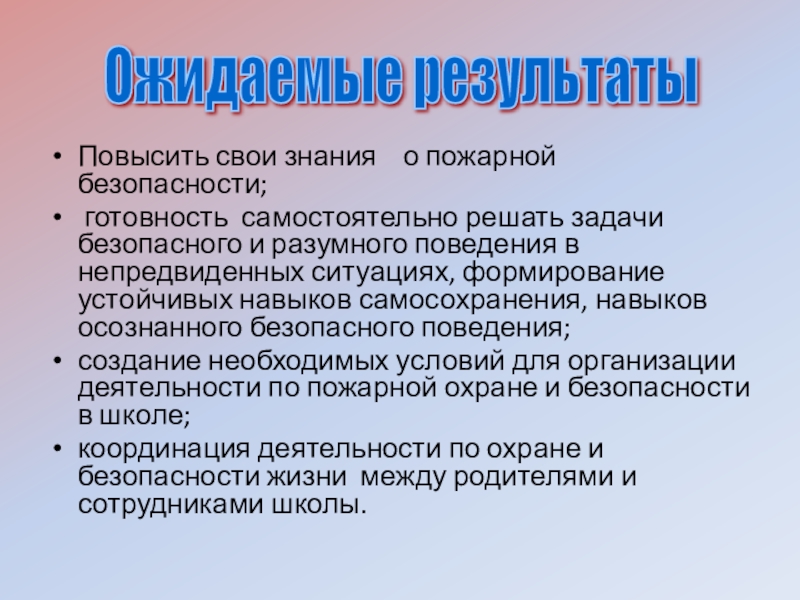 Ожидаемые результаты

• Повысить свои знания о пожарной безопасности;

• готовность самостоятельно решать задачи безопасного и разумного поведения в непредвиденных ситуациях, формирование устойчивых навыков самосохранения, навыков осознанного безопасного поведения;

• создание необходимых условий для организации деятельности по пожарной охране и безопасности в школе;

• координация деятельности по охране и безопасности жизни между родителями и сотрудниками школы.